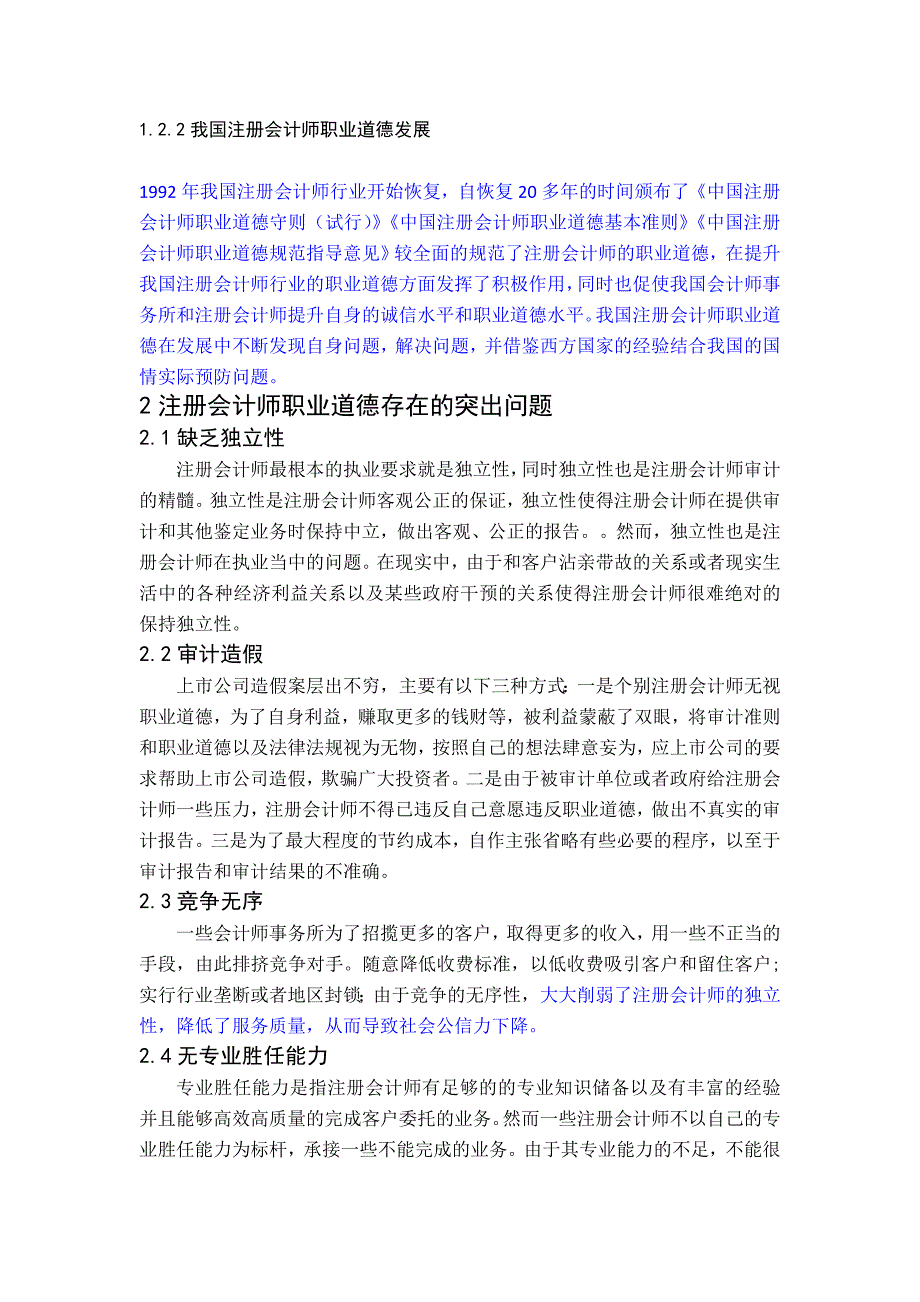 1.2.2 我国注册会计师职业道德发展

1992 年我国注册会计师行业开始恢复，自恢复 20 多年的时间颁布了《中国注册会计师职业道德守则（试行）》《中国注册会计师职业道德基本准则》《中国注册会计师职业道德规范指导意见》较全面的规范了注册会计师的职业道德，在提升我国注册会计师行业的职业道德方面发挥了积极作用，同时也促使我国会计师事务所和注册会计师提升自身的诚信水平和职业道德水平。我国注册会计师职业道德在发展中不断发现自身问题，解决问题，并借鉴西方国家的经验结合我国的国情实际预防问题。

2 注册会计师职业道德存在的突出问题

2.1 缺乏独立性

注册会计师最根本的执业要求就是独立性，同时独立性也是注册会计师审计的精髓。独立性是注册会计师客观公正的保证，独立性使得注册会计师在提供审计和其他鉴定业务时保持中立，做出客观、公正的报告。。然而，独立性也是注册会计师在执业当中的问题。在现实中，由于和客户沾亲带故的关系或者现实生活中的各种经济利益关系以及某些政府干预的关系使得注册会计师很难绝对的保持独立性。

2.2 审计造假

上市公司造假案层出不穷，主要有以下三种方式：一是个别注册会计师无视职业道德，为了自身利益，赚取更多的钱财等，被利益蒙蔽了双眼，将审计准则和职业道德以及法律法规视为无物，按照自己的想法肆意妄为，应上市公司的要求帮助上市公司造假，欺骗广大投资者。二是由于被审计单位或者政府给注册会计师一些压力，注册会计师不得已违反自己意愿违反职业道德，做出不真实的审计报告。三是为了最大程度的节约成本，自作主张省略有些必要的程序，以至于审计报告和审计结果的不准确。

2.3 竞争无序

一些会计师事务所为了招揽更多的客户，取得更多的收入，用一些不正当的手段，由此排挤竞争对手。随意降低收费标准，以低收费吸引客户和留住客户；实行行业垄断或者地区封锁；由于竞争的无序性，大大削弱了注册会计师的独立性，降低了服务质量，从而导致社会公信力下降。

2.4 无专业胜任能力

专业胜任能力是指注册会计师有足够的的专业知识储备以及有丰富的经验并且能够高效高质量的完成客户委托的业务。然而一些注册会计师不以自己的专业胜任能力为标杆，承接一些不能完成的业务。由于其专业能力的不足，不能很